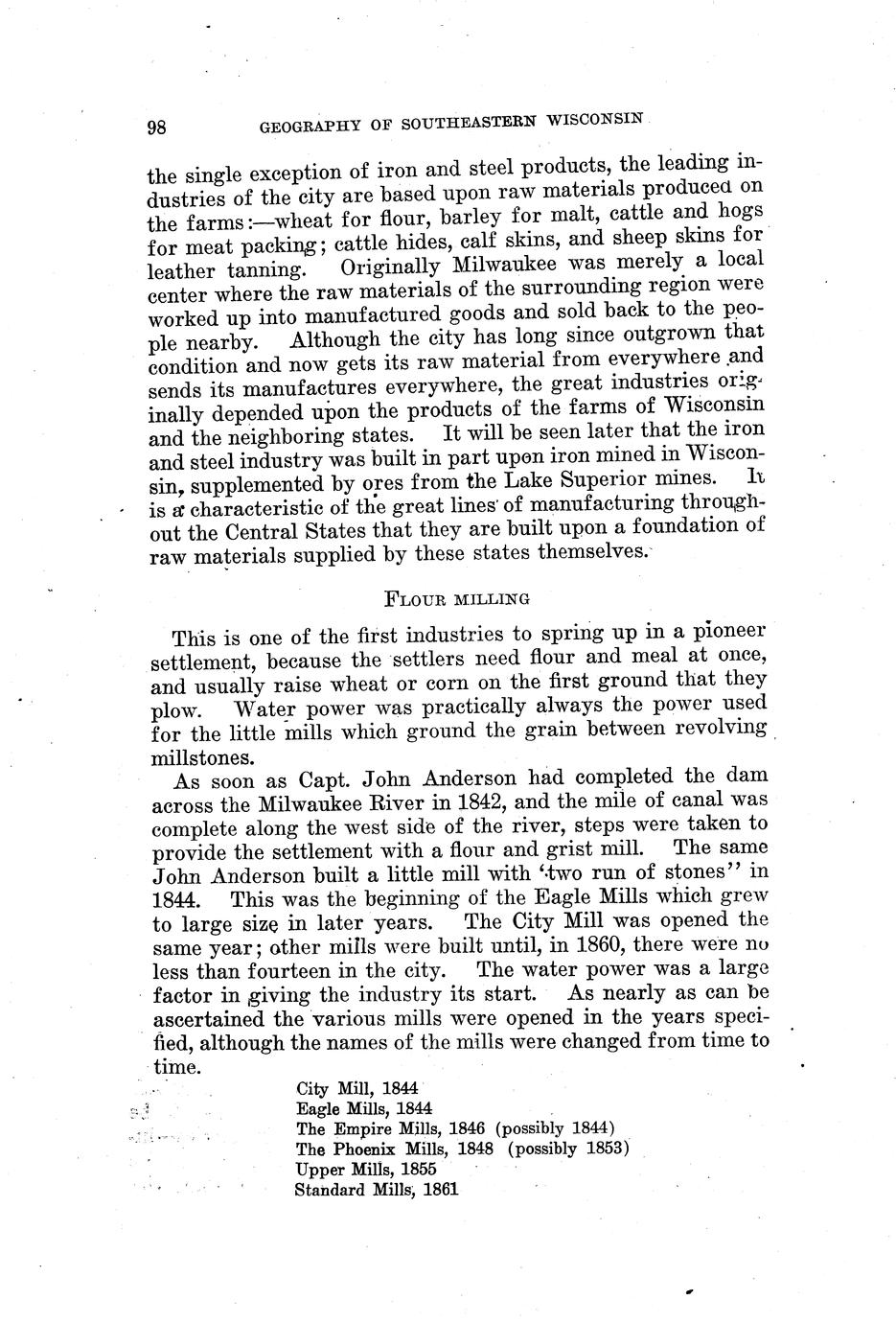 98 GEOGRAPHY OF SOUTHEASTERN WISCONSIN

the single exception of iron and steel products, the leading industries of the city are based upon raw materials produced on the farms:—wheat for flour, barley for malt, cattle and hogs for meat packing; cattle hides, calf skins, and sheep skins for leather tanning. Originally Milwaukee was merely a local center where the raw materials of the surrounding region were worked up into manufactured goods and sold back to the people nearby. Although the city has long since outgrown that condition and now gets its raw material from everywhere and sends its manufactures everywhere, the great industries originally depended upon the products of the farms of Wisconsin and the neighboring states. It will be seen later that the iron and steel industry was built in part upon iron mined in Wisconsin, supplemented by ores from the Lake Superior mines. It is a characteristic of the great lines of manufacturing throughout the Central States that they are built upon a foundation of raw materials supplied by these states themselves.

FLOUR MILLING

This is one of the first industries to spring up in a pioneer settlement, because the settlers need flour and meal at once, and usually raise wheat or corn on the first ground that they plow. Water power was practically always the power used for the little mills which ground the grain between revolving millstones.

As soon as Capt. John Anderson had completed the dam across the Milwaukee River in 1842, and the mile of canal was complete along the west side of the river, steps were taken to provide the settlement with a flour and grist mill. The same John Anderson built a little mill with "two run of stones" in 1844. This was the beginning of the Eagle Mills which grew to large size in later years. The City Mill was opened the same year; other mills were built until, in 1860, there were no less than fourteen in the city. The water power was a large factor in giving the industry its start. As nearly as can be ascertained the various mills were opened in the years specified, although the names of the mills were changed from time to time.

City Mill, 1844
Eagle Mills, 1844
The Empire Mills, 1846 (possibly 1844)
The Phoenix Mills, 1848 (possibly 1853)
Upper Mills, 1855
Standard Mills, 1861